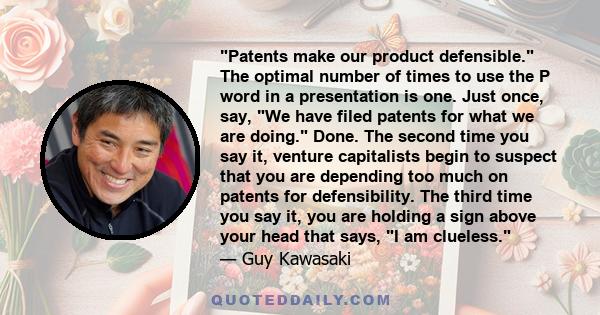 "Patents make our product defensible." The optimal number of times to use the P word in a presentation is one. Just once, say, "We have filed patents for what we are doing." Done. The second time you say it, venture capitalists begin to suspect that you are depending too much on patents for defensibility. The third time you say it, you are holding a sign above your head that says, "I am clueless."
— Guy Kawasaki

QUOTEDDAILY.COM